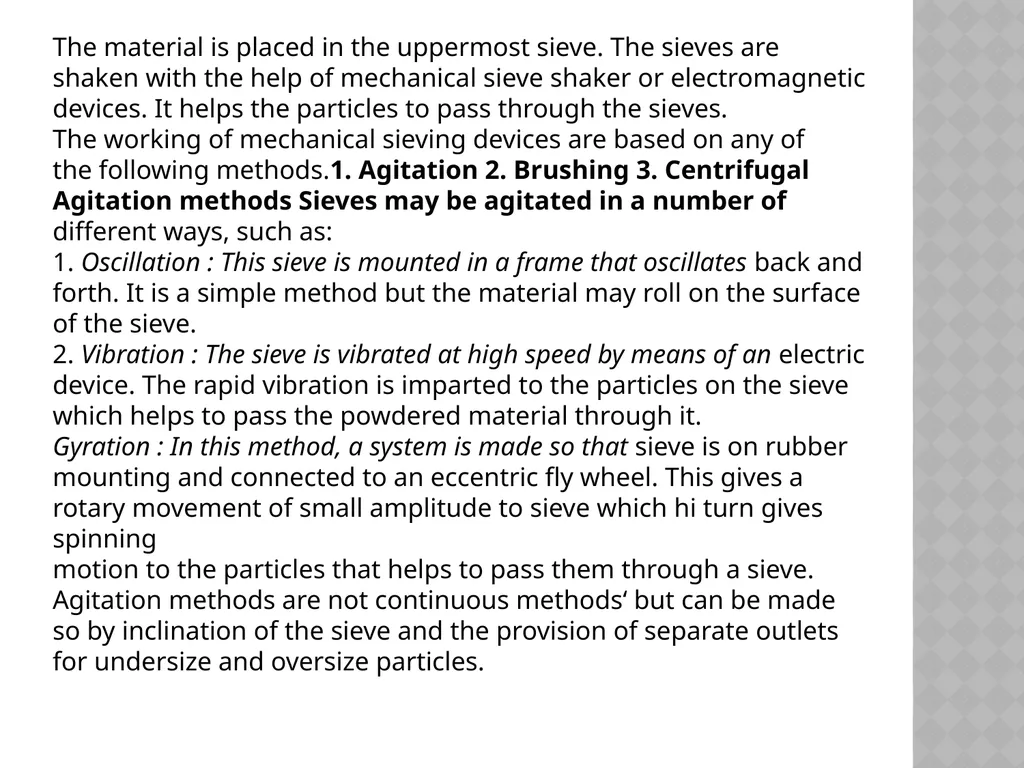 The material is placed in the uppermost sieve. The sieves are shaken with the help of mechanical sieve shaker or electromagnetic devices. It helps the particles to pass through the sieves.
The working of mechanical sieving devices are based on any of the following methods.1. Agitation 2. Brushing 3. Centrifugal Agitation methods Sieves may be agitated in a number of different ways, such as:
1. Oscillation : This sieve is mounted in a frame that oscillates back and forth. It is a simple method but the material may roll on the surface of the sieve.
2. Vibration : The sieve is vibrated at high speed by means of an electric device. The rapid vibration is imparted to the particles on the sieve which helps to pass the powdered material through it.
Gyration : In this method, a system is made so that sieve is on rubber mounting and connected to an eccentric fly wheel. This gives a rotary movement of small amplitude to sieve which hi turn gives spinning
motion to the particles that helps to pass them through a sieve. Agitation methods are not continuous methods‘ but can be made so by inclination of the sieve and the provision of separate outlets for undersize and oversize particles.